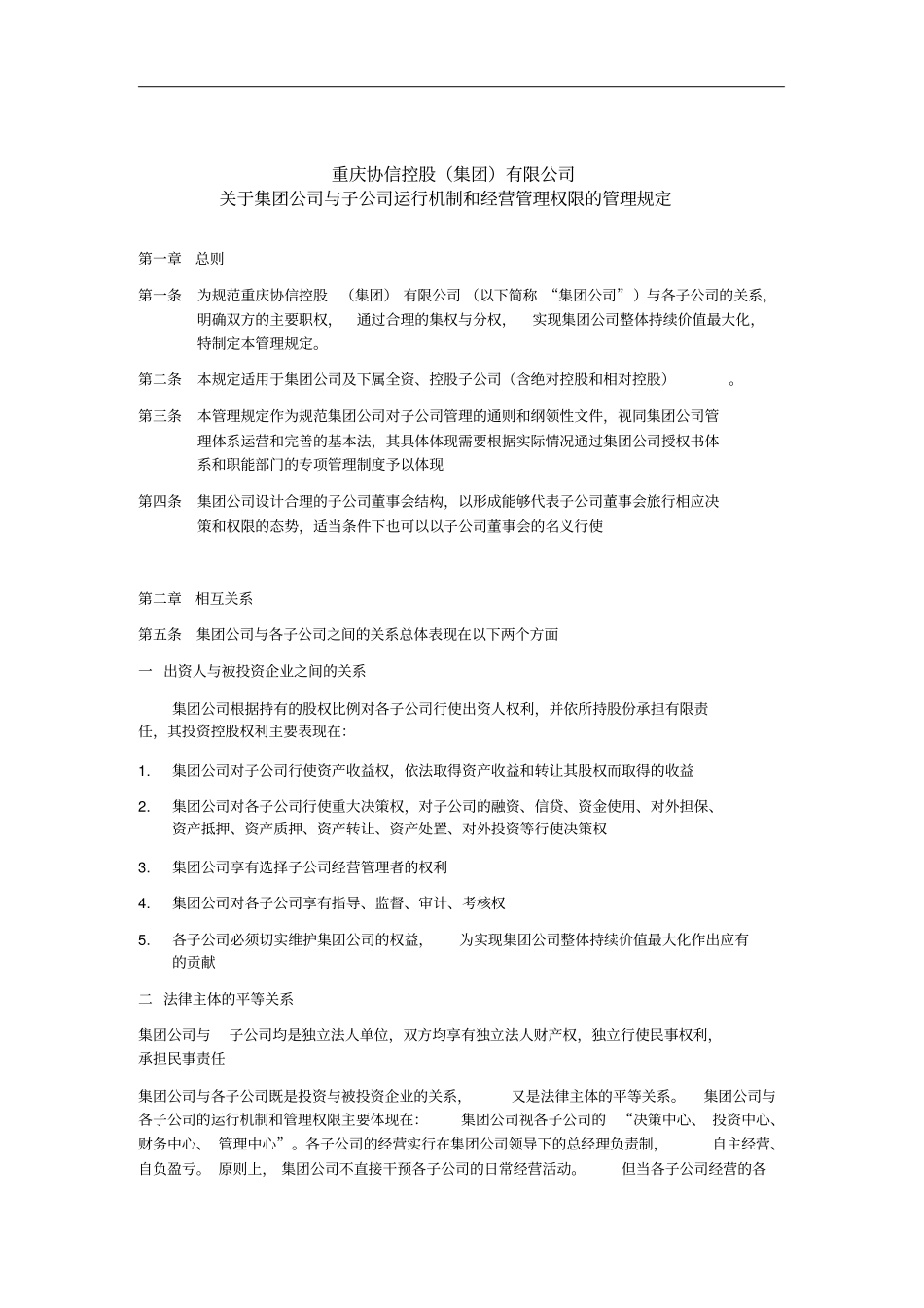 重庆协信控股（集团）有限公司
关于集团公司与子公司运行机制和经营管理权限的管理规定

第一章　总则

第一条　为规范重庆协信控股（集团）有限公司（以下简称“集团公司”）与各子公司的关系，明确双方的主要职权，通过合理的集权与分权，实现集团公司整体持续价值最大化，特制定本管理规定。

第二条　本规定适用于集团公司及下属全资、控股子公司（含绝对控股和相对控股）。

第三条　本管理规定作为规范集团公司对子公司管理的通则和纲领性文件，视同集团公司管理体系运营和完善的基本法，其具体体现需要根据实际情况通过集团公司授权书体系和职能部门的专项管理制度予以体现

第四条　集团公司设计合理的子公司董事会结构，以形成能够代表子公司董事会旅行相应决策和权限的态势，适当条件下也可以以子公司董事会的名义行使

第二章　相互关系

第五条　集团公司与各子公司之间的关系总体表现在以下两个方面

一　出资人与被投资企业之间的关系

集团公司根据持有的股权比例对各子公司行使出资人权利，并依所持股份承担有限责任，其投资控股权利主要表现在：

1.　集团公司对子公司行使资产收益权，依法取得资产收益和转让其股权而取得的收益

2.　集团公司对各子公司行使重大决策权，对子公司的融资、信贷、资金使用、对外担保、资产抵押、资产质押、资产转让、资产处置、对外投资等行使决策权

3.　集团公司享有选择子公司经营管理者的权利

4.　集团公司对各子公司享有指导、监督、审计、考核权

5.　各子公司必须切实维护集团公司的权益，为实现集团公司整体持续价值最大化作出应有的贡献

二　法律主体的平等关系

集团公司与子公司均是独立法人单位，双方均享有独立法人财产权，独立行使民事权利，承担民事责任

集团公司与各子公司既是投资与被投资企业的关系，又是法律主体的平等关系。集团公司与各子公司的运行机制和管理权限主要体现在：集团公司视各子公司的“决策中心、投资中心、财务中心、管理中心”。各子公司的经营实行在集团公司领导下的总经理负责制，自主经营、自负盈亏。原则上，集团公司不直接干预各子公司的日常经营活动。但当各子公司经营的各